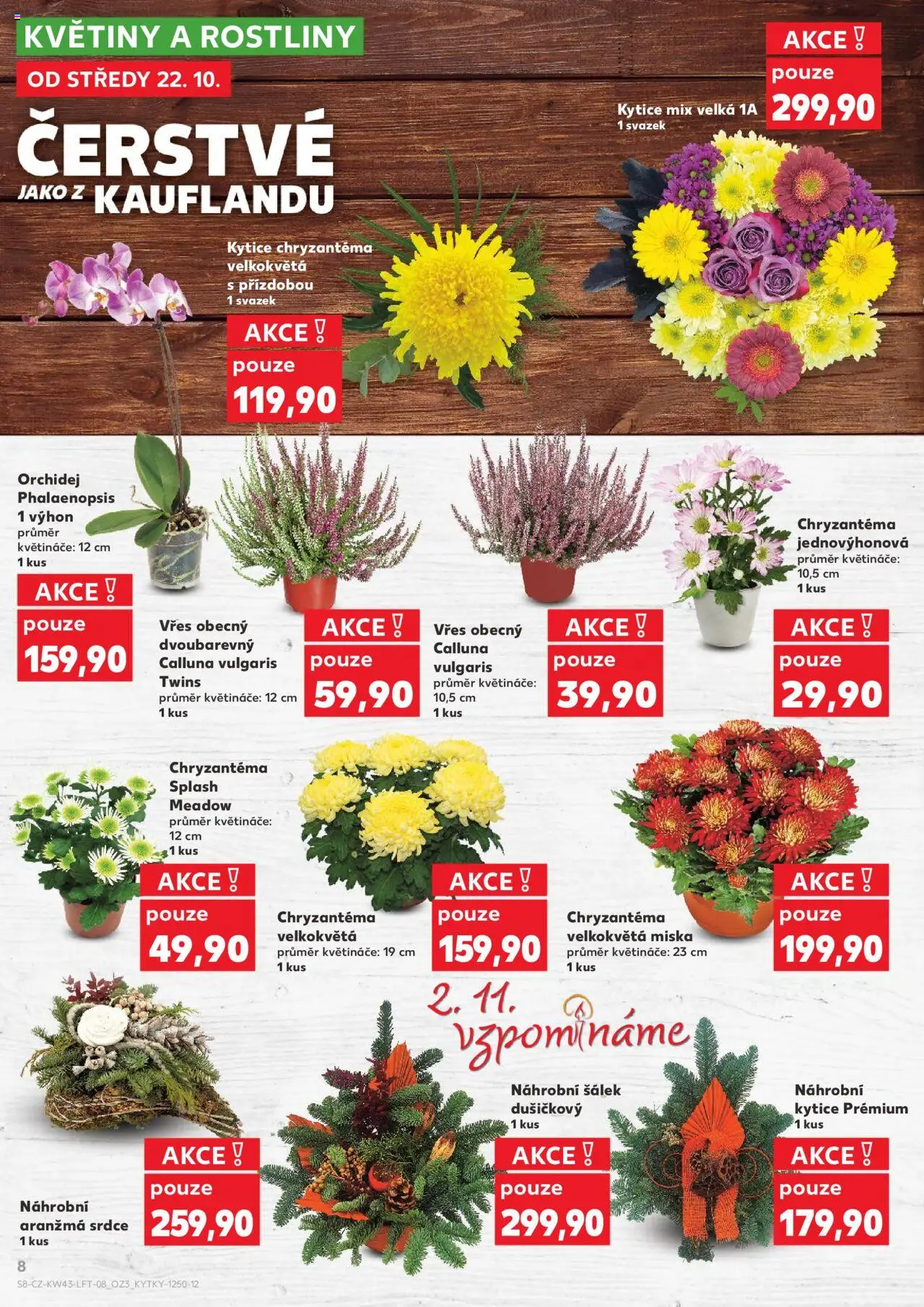 KVĚTINY A ROSTLINY
OD STŘEDY 22. 10.

ČERSTVÉ
JAKO Z KAUFLANDU

Kytice mix velká 1A
1 svazek
AKCE !
pouze
299,90

Kytice chryzantéma velkokvětá s přízdobou
1 svazek
AKCE !
pouze
119,90

Orchidej Phalaenopsis 1 výhon
průměr květináče: 12 cm
1 kus
AKCE !
pouze
159,90

Vřes obecný dvoubarevný Calluna vulgaris Twins
průměr květináče: 12 cm
1 kus
AKCE !
pouze
59,90

Vřes obecný Calluna vulgaris
průměr květináče: 10,5 cm
1 kus
AKCE !
pouze
39,90

Chryzantéma jednovýhonová
průměr květináče: 10,5 cm
1 kus
AKCE !
pouze
29,90

Chryzantéma Splash Meadow
průměr květináče: 12 cm
1 kus
AKCE !
pouze
49,90

Chryzantéma velkokvětá
průměr květináče: 19 cm
1 kus
AKCE !
pouze
159,90

Chryzantéma velkokvětá miska
průměr květináče: 23 cm
1 kus
AKCE !
pouze
199,90

2. 11. vzpomínáme

Náhrobní aranžmá srdce
1 kus
AKCE !
pouze
259,90

Náhrobní šálek dušičkový
1 kus
AKCE !
pouze
299,90

Náhrobní kytice Prémium
1 kus
AKCE !
pouze
179,90

8
S8-CZ-KW43-LFT-08_OZ3_KYTKY-1250-12